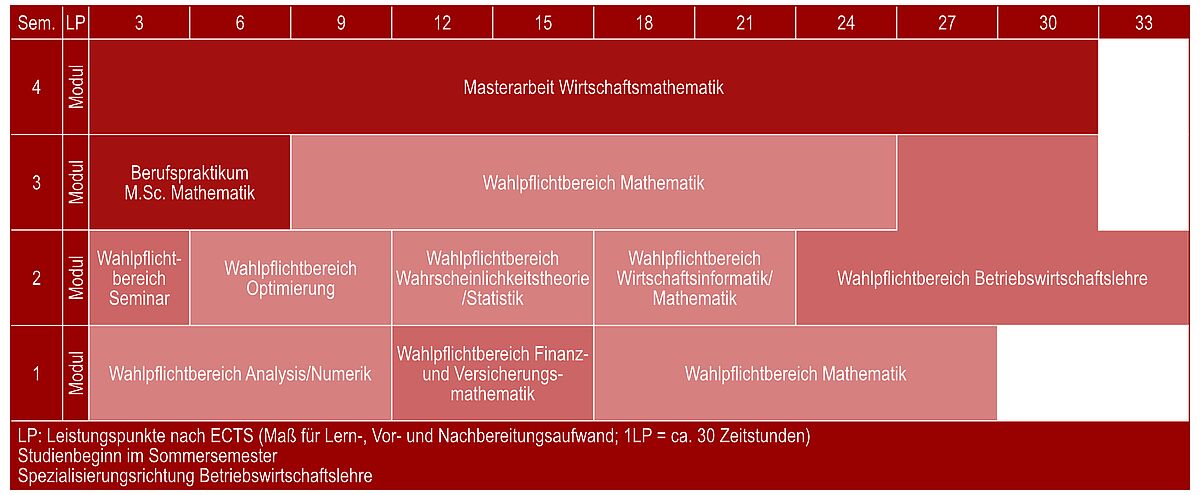 | Sem. | LP | 3 | 6 | 9 | 12 | 15 | 18 | 21 | 24 | 27 | 30 | 33 |
|---|---|---|---|---|---|---|---|---|---|---|---|---|
| 4 | Modul | Masterarbeit Wirtschaftsmathematik | | | | | | | | | | |
| 3 | Modul | Berufspraktikum M.Sc. Mathematik | | Wahlpflichtbereich Mathematik | | | | | | | | |
| 2 | Modul | Wahlpflichtbereich Seminar | Wahlpflichtbereich Optimierung | | Wahlpflichtbereich Wahrscheinlichkeitstheorie /Statistik | | Wahlpflichtbereich Wirtschaftsinformatik/ Mathematik | | Wahlpflichtbereich Betriebswirtschaftslehre | | | |
| 1 | Modul | Wahlpflichtbereich Analysis/Numerik | | | Wahlpflichtbereich Finanz- und Versicherungsmathematik | | Wahlpflichtbereich Mathematik | | | | | |

LP: Leistungspunkte nach ECTS (Maß für Lern-, Vor- und Nachbereitungsaufwand; 1LP = ca. 30 Zeitstunden)
Studienbeginn im Sommersemester
Spezialisierungsrichtung Betriebswirtschaftslehre